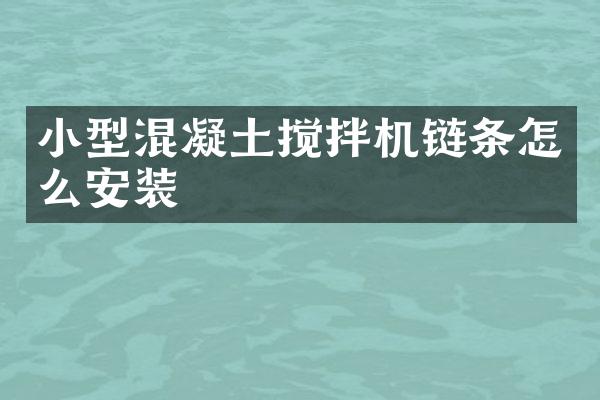 小型混凝土搅拌机链条怎么安装